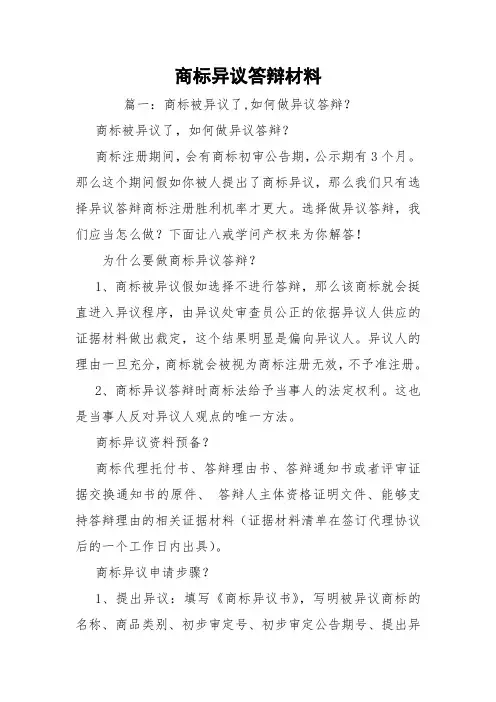 商标异议答辩材料

篇一：商标被异议了,如何做异议答辩？

商标被异议了，如何做异议答辩？

商标注册期间，会有商标初审公告期，公示期有3个月。那么这个期间假如你被人提出了商标异议，那么我们只有选择异议答辩商标注册胜利机率才更大。选择做异议答辩，我们应当怎么做？下面让八戒学问产权来为你解答！

为什么要做商标异议答辩？

1、商标被异议假如选择不进行答辩，那么该商标就会挺直进入异议程序，由异议处审查员公正的依据异议人供应的证据材料做出裁定，这个结果明显是偏向异议人。异议人的理由一旦充分，商标就会被视为商标注册无效，不予准注册。

2、商标异议答辩时商标法给予当事人的法定权利。这也是当事人反对异议人观点的唯一方法。

商标异议资料预备？

商标代理托付书、答辩理由书、答辩通知书或者评审证据交换通知书的原件、 答辩人主体资格证明文件、能够支持答辩理由的相关证据材料（证据材料清单在签订代理协议后的一个工作日内出具）。

商标异议申请步骤？

1、提出异议：填写《商标异议书》，写明被异议商标的名称、商品类别、初步审定号、初步审定公告期号、提出异